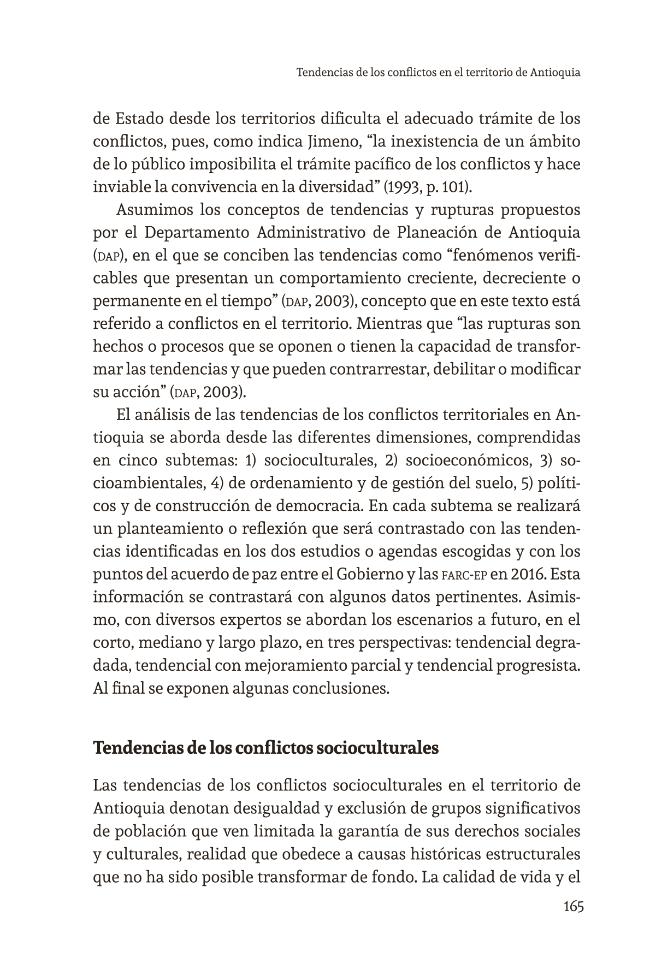 Tendencias de los conflictos en el territorio de Antioquia

de Estado desde los territorios dificulta el adecuado trámite de los conflictos, pues, como indica Jimeno, "la inexistencia de un ámbito de lo público imposibilita el trámite pacífico de los conflictos y hace inviable la convivencia en la diversidad" (1993, p. 101).

Asumimos los conceptos de tendencias y rupturas propuestos por el Departamento Administrativo de Planeación de Antioquia (DAP), en el que se conciben las tendencias como "fenómenos verificables que presentan un comportamiento creciente, decreciente o permanente en el tiempo" (DAP, 2003), concepto que en este texto está referido a conflictos en el territorio. Mientras que "las rupturas son hechos o procesos que se oponen o tienen la capacidad de transformar las tendencias y que pueden contrarrestar, debilitar o modificar su acción" (DAP, 2003).

El análisis de las tendencias de los conflictos territoriales en Antioquia se aborda desde las diferentes dimensiones, comprendidas en cinco subtemas: 1) socioculturales, 2) socioeconómicos, 3) socioambientales, 4) de ordenamiento y de gestión del suelo, 5) políticos y de construcción de democracia. En cada subtema se realizará un planteamiento o reflexión que será contrastado con las tendencias identificadas en los dos estudios o agendas escogidas y con los puntos del acuerdo de paz entre el Gobierno y las FARC-EP en 2016. Esta información se contrastará con algunos datos pertinentes. Asimismo, con diversos expertos se abordan los escenarios a futuro, en el corto, mediano y largo plazo, en tres perspectivas: tendencial degradada, tendencial con mejoramiento parcial y tendencial progresista. Al final se exponen algunas conclusiones.

Tendencias de los conflictos socioculturales

Las tendencias de los conflictos socioculturales en el territorio de Antioquia denotan desigualdad y exclusión de grupos significativos de población que ven limitada la garantía de sus derechos sociales y culturales, realidad que obedece a causas históricas estructurales que no ha sido posible transformar de fondo. La calidad de vida y el

165